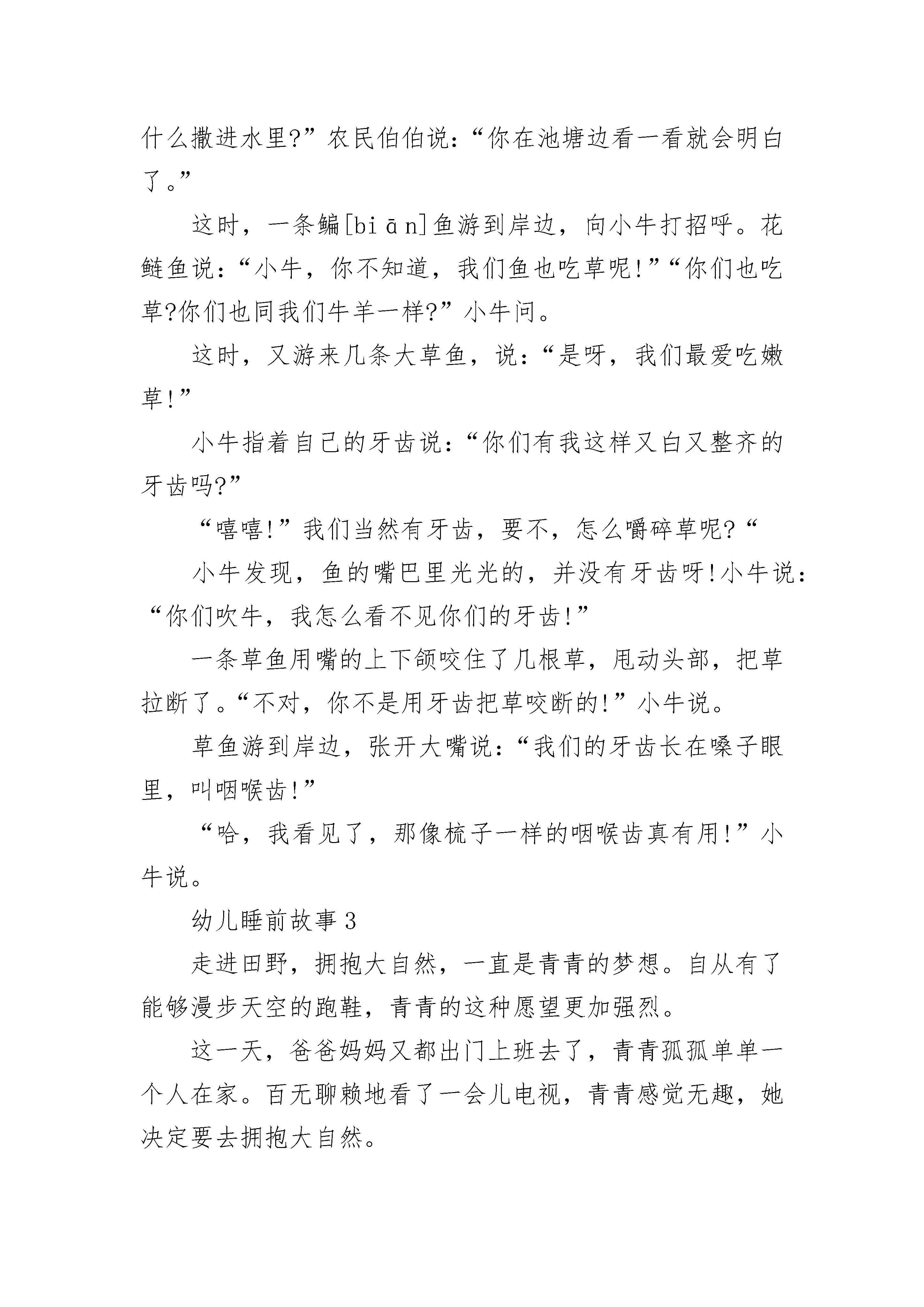 什么撒进水里?”农民伯伯说:“你在池塘边看一看就会明白了。”

这时,一条鳊[biān]鱼游到岸边,向小牛打招呼。花鲢鱼说:“小牛,你不知道,我们鱼也吃草呢!”“你们也吃草?你们也同我们牛羊一样?”小牛问。

这时,又游来几条大草鱼,说:“是呀,我们最爱吃嫩草!”

小牛指着自己的牙齿说:“你们有我这样又白又整齐的牙齿吗?”

“嘻嘻!”我们当然有牙齿,要不,怎么嚼碎草呢?“

小牛发现,鱼的嘴巴里光光的,并没有牙齿呀!小牛说:“你们吹牛,我怎么看不见你们的牙齿!”

一条草鱼用嘴的上下颌咬住了几根草,甩动头部,把草拉断了。“不对,你不是用牙齿把草咬断的!”小牛说。

草鱼游到岸边,张开大嘴说:“我们的牙齿长在嗓子眼里,叫咽喉齿!”

“哈,我看见了,那像梳子一样的咽喉齿真有用!”小牛说。

幼儿睡前故事3

走进田野,拥抱大自然,一直是青青的梦想。自从有了能够漫步天空的跑鞋,青青的这种愿望更加强烈。

这一天,爸爸妈妈又都出门上班去了,青青孤孤单单一个人在家。百无聊赖地看了一会儿电视,青青感觉无趣,她决定要去拥抱大自然。